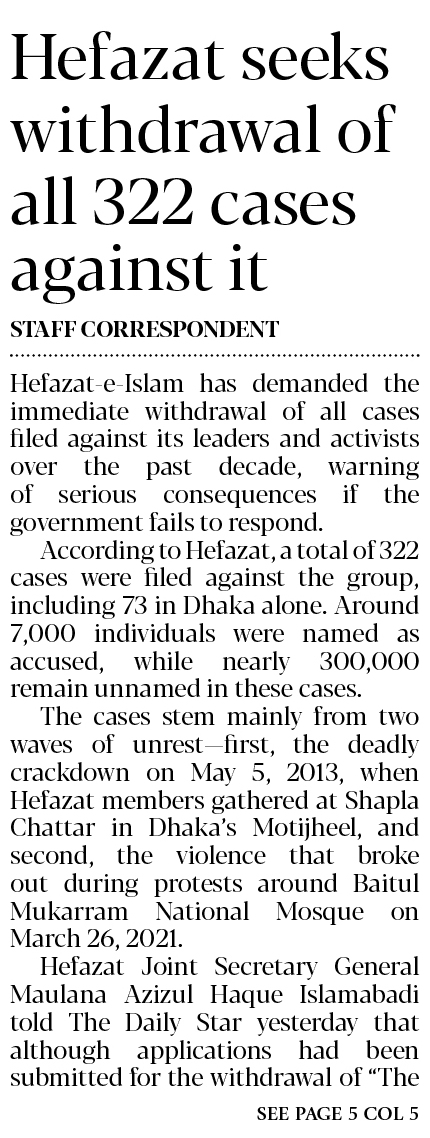 Hefazat seeks withdrawal of all 322 cases against it

STAFF CORRESPONDENT

Hefazat-e-Islam has demanded the immediate withdrawal of all cases filed against its leaders and activists over the past decade, warning of serious consequences if the government fails to respond.

According to Hefazat, a total of 322 cases were filed against the group, including 73 in Dhaka alone. Around 7,000 individuals were named as accused, while nearly 300,000 remain unnamed in these cases.

The cases stem mainly from two waves of unrest—first, the deadly crackdown on May 5, 2013, when Hefazat members gathered at Shapla Chattar in Dhaka's Motijheel, and second, the violence that broke out during protests around Baitul Mukarram National Mosque on March 26, 2021.

Hefazat Joint Secretary General Maulana Azizul Haque Islamabadi told The Daily Star yesterday that although applications had been submitted for the withdrawal of "The

SEE PAGE 5 COL 5